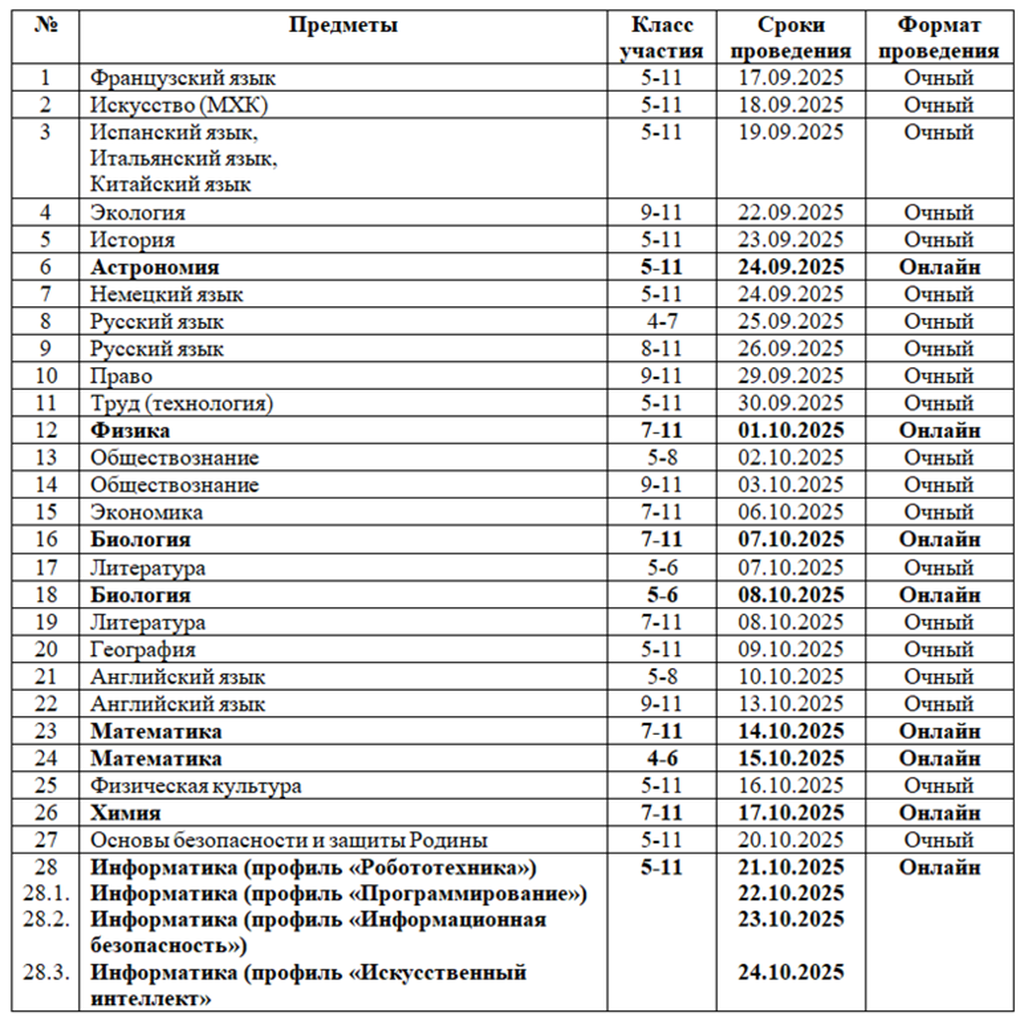 | № | Предметы | Класс участия | Сроки проведения | Формат проведения |
|---|---|---|---|---|
| 1 | Французский язык | 5-11 | 17.09.2025 | Очный |
| 2 | Искусство (МХК) | 5-11 | 18.09.2025 | Очный |
| 3 | Испанский язык, Итальянский язык, Китайский язык | 5-11 | 19.09.2025 | Очный |
| 4 | Экология | 9-11 | 22.09.2025 | Очный |
| 5 | История | 5-11 | 23.09.2025 | Очный |
| 6 | **Астрономия** | **5-11** | **24.09.2025** | **Онлайн** |
| 7 | Немецкий язык | 5-11 | 24.09.2025 | Очный |
| 8 | Русский язык | 4-7 | 25.09.2025 | Очный |
| 9 | Русский язык | 8-11 | 26.09.2025 | Очный |
| 10 | Право | 9-11 | 29.09.2025 | Очный |
| 11 | Труд (технология) | 5-11 | 30.09.2025 | Очный |
| 12 | **Физика** | **7-11** | **01.10.2025** | **Онлайн** |
| 13 | Обществознание | 5-8 | 02.10.2025 | Очный |
| 14 | Обществознание | 9-11 | 03.10.2025 | Очный |
| 15 | Экономика | 7-11 | 06.10.2025 | Очный |
| 16 | **Биология** | **7-11** | **07.10.2025** | **Онлайн** |
| 17 | Литература | 5-6 | 07.10.2025 | Очный |
| 18 | **Биология** | **5-6** | **08.10.2025** | **Онлайн** |
| 19 | Литература | 7-11 | 08.10.2025 | Очный |
| 20 | География | 5-11 | 09.10.2025 | Очный |
| 21 | Английский язык | 5-8 | 10.10.2025 | Очный |
| 22 | Английский язык | 9-11 | 13.10.2025 | Очный |
| 23 | **Математика** | **7-11** | **14.10.2025** | **Онлайн** |
| 24 | **Математика** | **4-6** | **15.10.2025** | **Онлайн** |
| 25 | Физическая культура | 5-11 | 16.10.2025 | Очный |
| 26 | **Химия** | **7-11** | **17.10.2025** | **Онлайн** |
| 27 | Основы безопасности и защиты Родины | 5-11 | 20.10.2025 | Очный |
| 28 | **Информатика (профиль «Робототехника»)** | **5-11** | **21.10.2025** | **Онлайн** |
| 28.1. | **Информатика (профиль «Программирование»)** | | **22.10.2025** | |
| 28.2. | **Информатика (профиль «Информационная безопасность»)** | | **23.10.2025** | |
| 28.3. | **Информатика (профиль «Искусственный интеллект»** | | **24.10.2025** | |